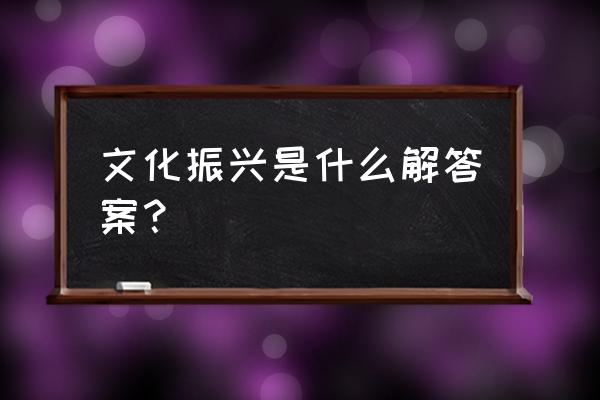 文化振兴是什么解答案？